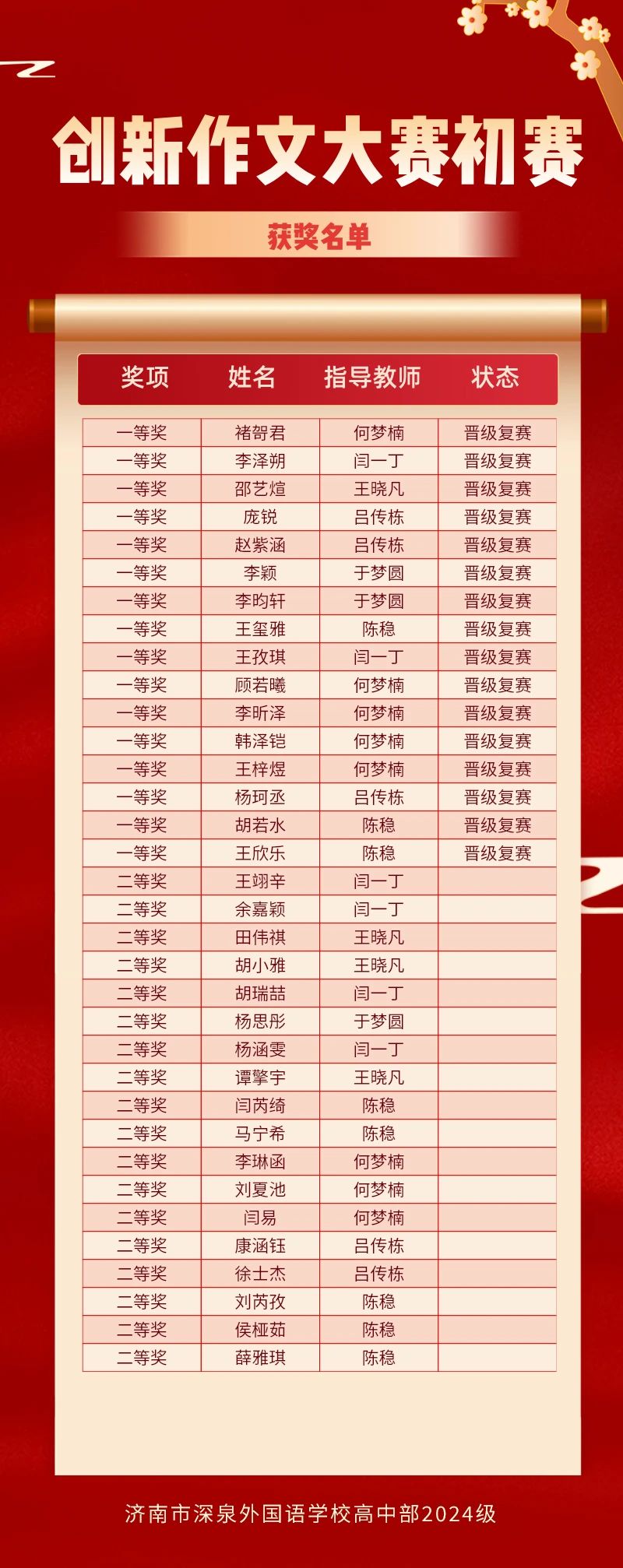 创新作文大赛初赛

获奖名单

| 奖项 | 姓名 | 指导教师 | 状态 |
|---|---|---|---|
| 一等奖 | 褚智君 | 何梦楠 | 晋级复赛 |
| 一等奖 | 李泽朔 | 闫一丁 | 晋级复赛 |
| 一等奖 | 邵艺煊 | 王晓凡 | 晋级复赛 |
| 一等奖 | 庞锐 | 吕传栋 | 晋级复赛 |
| 一等奖 | 赵紫涵 | 吕传栋 | 晋级复赛 |
| 一等奖 | 李颖 | 于梦圆 | 晋级复赛 |
| 一等奖 | 李昀轩 | 于梦圆 | 晋级复赛 |
| 一等奖 | 王玺雅 | 陈稳 | 晋级复赛 |
| 一等奖 | 王孜琪 | 闫一丁 | 晋级复赛 |
| 一等奖 | 顾若曦 | 何梦楠 | 晋级复赛 |
| 一等奖 | 李昕泽 | 何梦楠 | 晋级复赛 |
| 一等奖 | 韩泽铠 | 何梦楠 | 晋级复赛 |
| 一等奖 | 王梓煜 | 何梦楠 | 晋级复赛 |
| 一等奖 | 杨珂丞 | 吕传栋 | 晋级复赛 |
| 一等奖 | 胡若水 | 陈稳 | 晋级复赛 |
| 一等奖 | 王欣乐 | 陈稳 | 晋级复赛 |
| 二等奖 | 王翊辛 | 闫一丁 | |
| 二等奖 | 余嘉颖 | 闫一丁 | |
| 二等奖 | 田伟祺 | 王晓凡 | |
| 二等奖 | 胡小雅 | 王晓凡 | |
| 二等奖 | 胡瑞喆 | 闫一丁 | |
| 二等奖 | 杨思彤 | 于梦圆 | |
| 二等奖 | 杨涵雯 | 闫一丁 | |
| 二等奖 | 谭擎宇 | 王晓凡 | |
| 二等奖 | 闫芮绮 | 陈稳 | |
| 二等奖 | 马宁希 | 陈稳 | |
| 二等奖 | 李琳函 | 何梦楠 | |
| 二等奖 | 刘夏池 | 何梦楠 | |
| 二等奖 | 闫易 | 何梦楠 | |
| 二等奖 | 康涵钰 | 吕传栋 | |
| 二等奖 | 徐士杰 | 吕传栋 | |
| 二等奖 | 刘芮孜 | 陈稳 | |
| 二等奖 | 侯桠茹 | 陈稳 | |
| 二等奖 | 薛雅琪 | 陈稳 | |

济南市深泉外国语学校高中部2024级